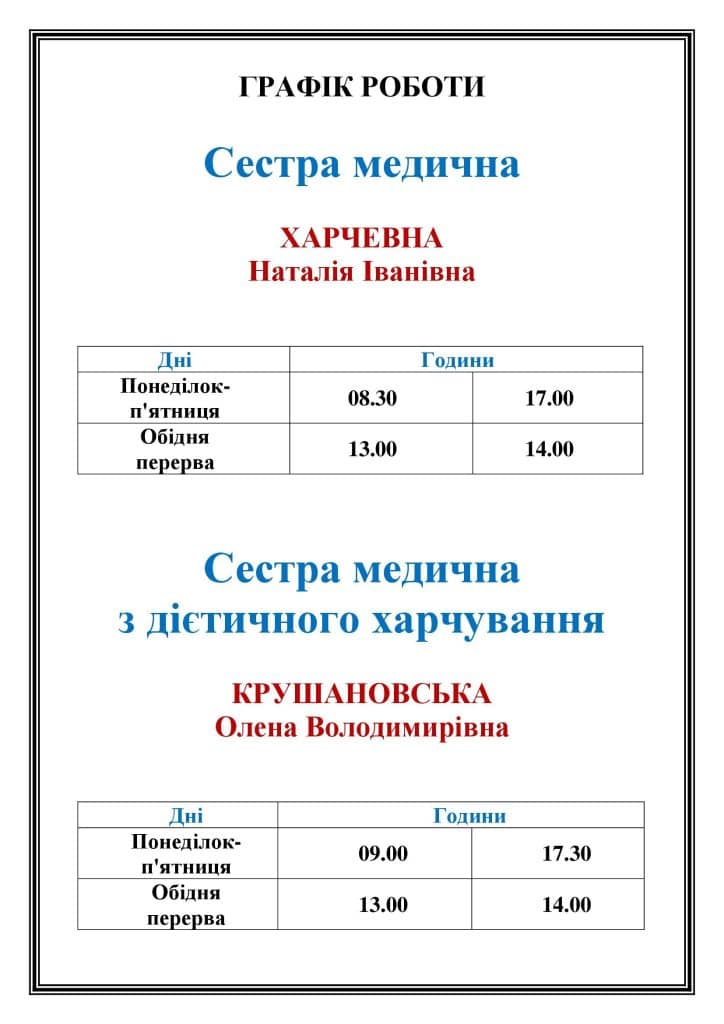 ГРАФІК РОБОТИ

Сестра медична

ХАРЧЕВНА
Наталія Іванівна

| Дні | Години | |
|---|---|---|
| Понеділок-п'ятниця | 08.30 | 17.00 |
| Обідня перерва | 13.00 | 14.00 |

Сестра медична
з дієтичного харчування

КРУШАНОВСЬКА
Олена Володимирівна

| Дні | Години | |
|---|---|---|
| Понеділок-п'ятниця | 09.00 | 17.30 |
| Обідня перерва | 13.00 | 14.00 |